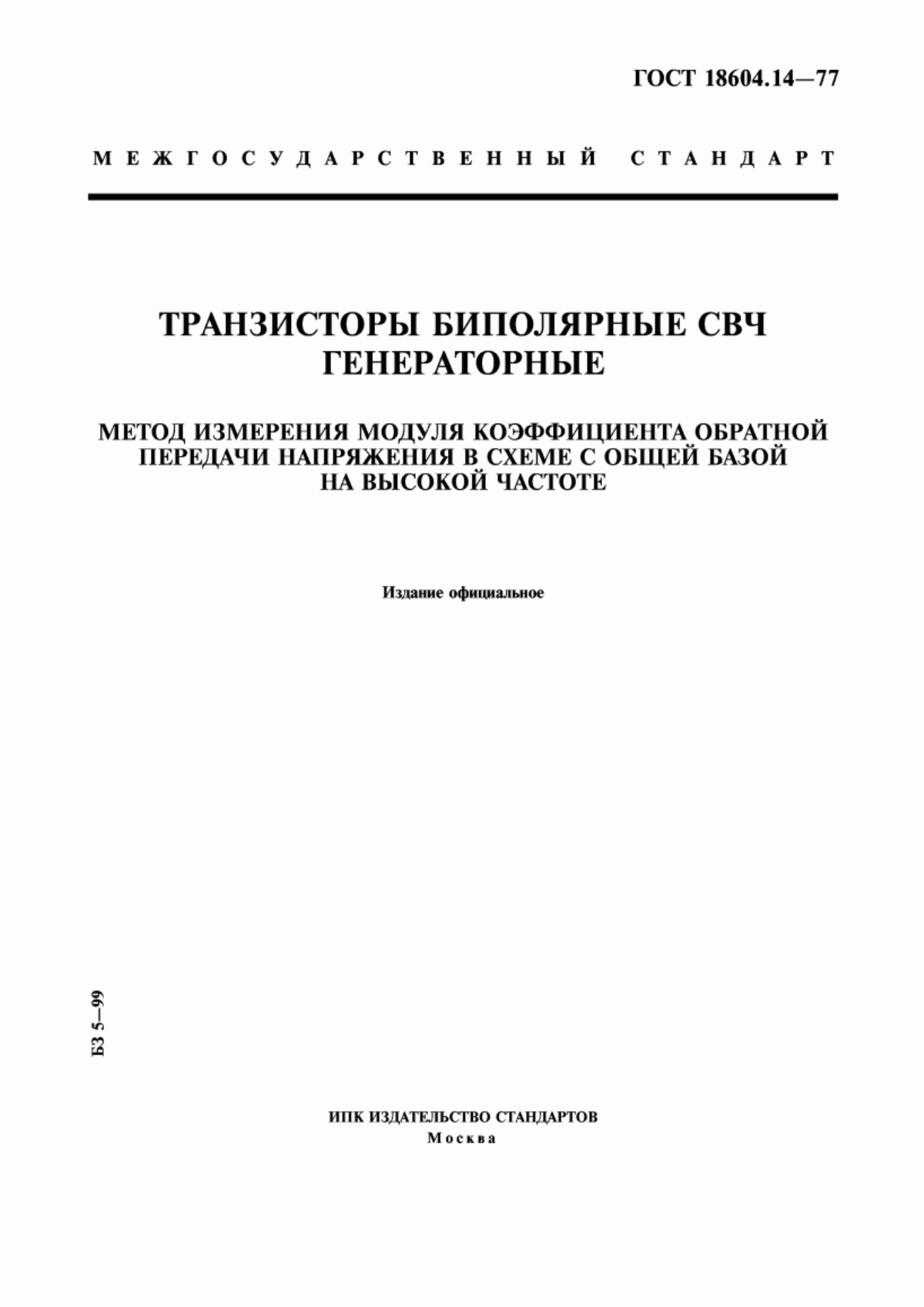 ГОСТ 18604.14—77

МЕЖГОСУДАРСТВЕННЫЙ СТАНДАРТ

ТРАНЗИСТОРЫ БИПОЛЯРНЫЕ СВЧ ГЕНЕРАТОРНЫЕ

МЕТОД ИЗМЕРЕНИЯ МОДУЛЯ КОЭФФИЦИЕНТА ОБРАТНОЙ ПЕРЕДАЧИ НАПРЯЖЕНИЯ В СХЕМЕ С ОБЩЕЙ БАЗОЙ НА ВЫСОКОЙ ЧАСТОТЕ

Издание официальное

БЗ 5—99

ИПК ИЗДАТЕЛЬСТВО СТАНДАРТОВ
Москва